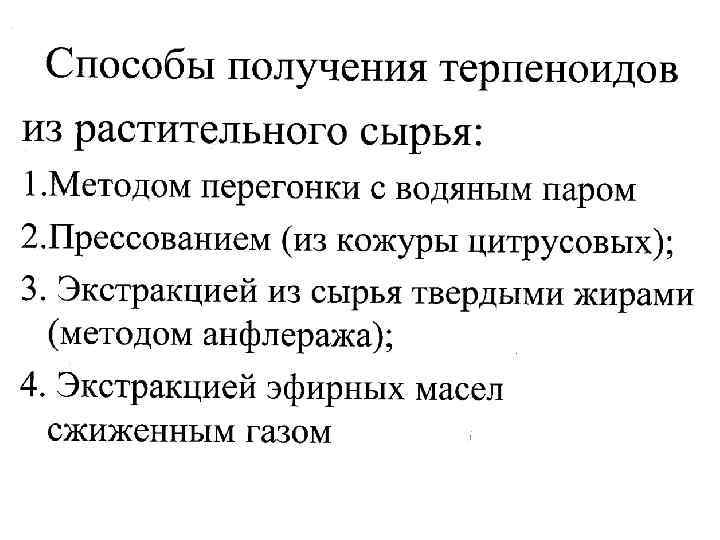 Способы получения терпеноидов из растительного сырья:

1.Методом перегонки с водяным паром

2.Прессованием (из кожуры цитрусовых);

3. Экстракцией из сырья твердыми жирами (методом анфлеража);

4. Экстракцией эфирных масел сжиженным газом